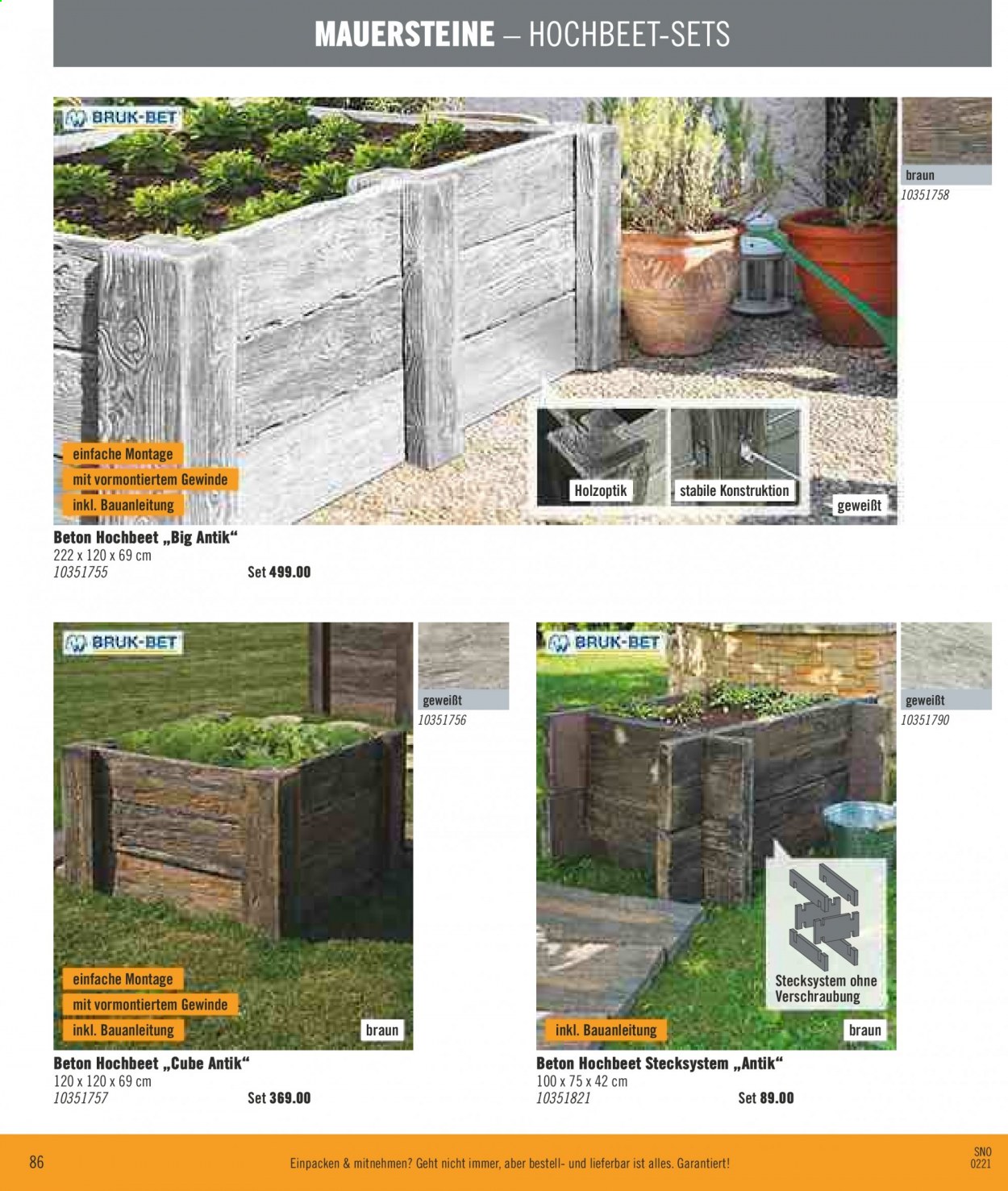 MAUERSTEINE – HOCHBEET-SETS

BRUK-BET

braun
10351758

einfache Montage
mit vormontiertem Gewinde
inkl. Bauanleitung

Holzoptik
stabile Konstruktion
geweißt

Beton Hochbeet „Big Antik“
222 x 120 x 69 cm
10351755
Set 499.00

BRUK-BET

geweißt
10351756

einfache Montage
mit vormontiertem Gewinde
inkl. Bauanleitung
braun

Beton Hochbeet „Cube Antik“
120 x 120 x 69 cm
10351757
Set 369.00

BRUK-BET

geweißt
10351790

Stecksystem ohne Verschraubung
inkl. Bauanleitung
braun

Beton Hochbeet Stecksystem „Antik“
100 x 75 x 42 cm
10351821
Set 89.00

86
Einpacken & mitnehmen? Geht nicht immer, aber bestell- und lieferbar ist alles. Garantiert!
SNO
0221